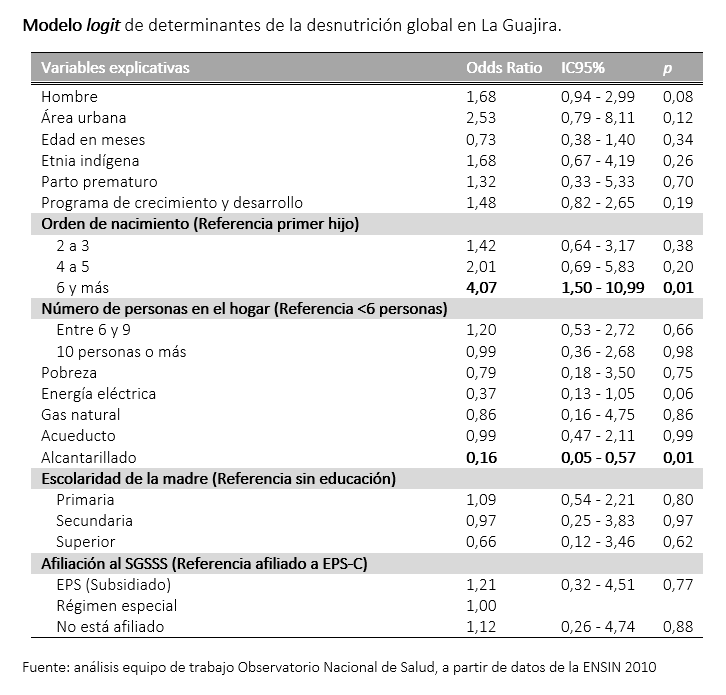 Modelo logit de determinantes de la desnutrición global en La Guajira.

| Variables explicativas | Odds Ratio | IC95% | p |
|---|---|---|---|
| Hombre | 1,68 | 0,94 - 2,99 | 0,08 |
| Área urbana | 2,53 | 0,79 - 8,11 | 0,12 |
| Edad en meses | 0,73 | 0,38 - 1,40 | 0,34 |
| Etnia indígena | 1,68 | 0,67 - 4,19 | 0,26 |
| Parto prematuro | 1,32 | 0,33 - 5,33 | 0,70 |
| Programa de crecimiento y desarrollo | 1,48 | 0,82 - 2,65 | 0,19 |
| Orden de nacimiento (Referencia primer hijo) | | | |
| 2 a 3 | 1,42 | 0,64 - 3,17 | 0,38 |
| 4 a 5 | 2,01 | 0,69 - 5,83 | 0,20 |
| 6 y más | 4,07 | 1,50 - 10,99 | 0,01 |
| Número de personas en el hogar (Referencia <6 personas) | | | |
| Entre 6 y 9 | 1,20 | 0,53 - 2,72 | 0,66 |
| 10 personas o más | 0,99 | 0,36 - 2,68 | 0,98 |
| Pobreza | 0,79 | 0,18 - 3,50 | 0,75 |
| Energía eléctrica | 0,37 | 0,13 - 1,05 | 0,06 |
| Gas natural | 0,86 | 0,16 - 4,75 | 0,86 |
| Acueducto | 0,99 | 0,47 - 2,11 | 0,99 |
| Alcantarillado | 0,16 | 0,05 - 0,57 | 0,01 |
| Escolaridad de la madre (Referencia sin educación) | | | |
| Primaria | 1,09 | 0,54 - 2,21 | 0,80 |
| Secundaria | 0,97 | 0,25 - 3,83 | 0,97 |
| Superior | 0,66 | 0,12 - 3,46 | 0,62 |
| Afiliación al SGSSS (Referencia afiliado a EPS-C) | | | |
| EPS (Subsidiado) | 1,21 | 0,32 - 4,51 | 0,77 |
| Régimen especial | 1,00 | | |
| No está afiliado | 1,12 | 0,26 - 4,74 | 0,88 |

Fuente: análisis equipo de trabajo Observatorio Nacional de Salud, a partir de datos de la ENSIN 2010